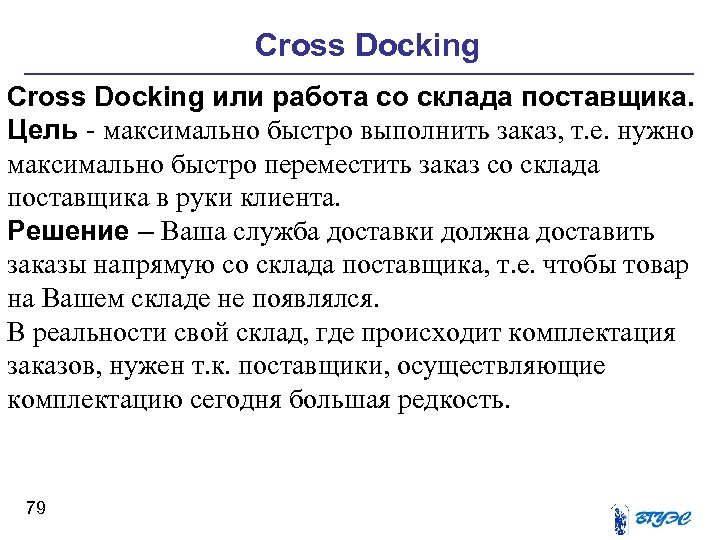 Cross Docking

Cross Docking или работа со склада поставщика.
Цель - максимально быстро выполнить заказ, т.е. нужно максимально быстро переместить заказ со склада поставщика в руки клиента.
Решение – Ваша служба доставки должна доставить заказы напрямую со склада поставщика, т.е. чтобы товар на Вашем складе не появлялся.
В реальности свой склад, где происходит комплектация заказов, нужен т.к. поставщики, осуществляющие комплектацию сегодня большая редкость.

79

ВГУЭС